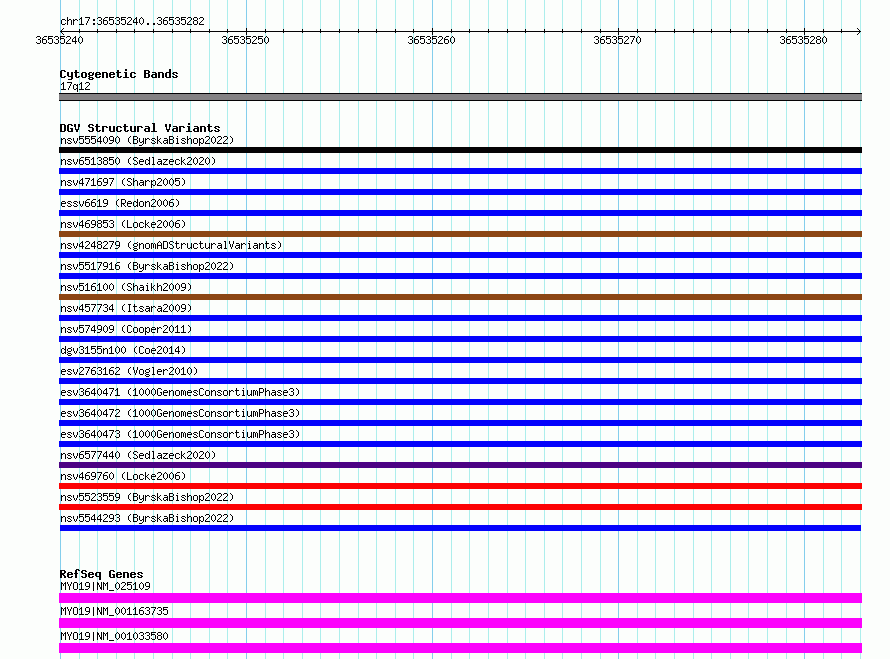 chr17:36535240..36535282

36535240 36535250 36535260 36535270 36535280

Cytogenetic Bands
17q12

DGV Structural Variants
nsv5554090 (ByrskaBishop2022)
nsv6513850 (Sedlazeck2020)
nsv471697 (Sharp2005)
essv6619 (Redon2006)
nsv469853 (Locke2006)
nsv4248279 (gnomADStructuralVariants)
nsv5517916 (ByrskaBishop2022)
nsv516100 (Shaikh2009)
nsv457734 (Itsara2009)
nsv574909 (Cooper2011)
dgv3155n100 (Coe2014)
esv2763162 (Vogler2010)
esv3640471 (1000GenomesConsortiumPhase3)
esv3640472 (1000GenomesConsortiumPhase3)
esv3640473 (1000GenomesConsortiumPhase3)
nsv6577440 (Sedlazeck2020)
nsv469760 (Locke2006)
nsv5523559 (ByrskaBishop2022)
nsv5544293 (ByrskaBishop2022)

RefSeq Genes
MYO19|NM_025109
MYO19|NM_001163735
MYO19|NM_001033580